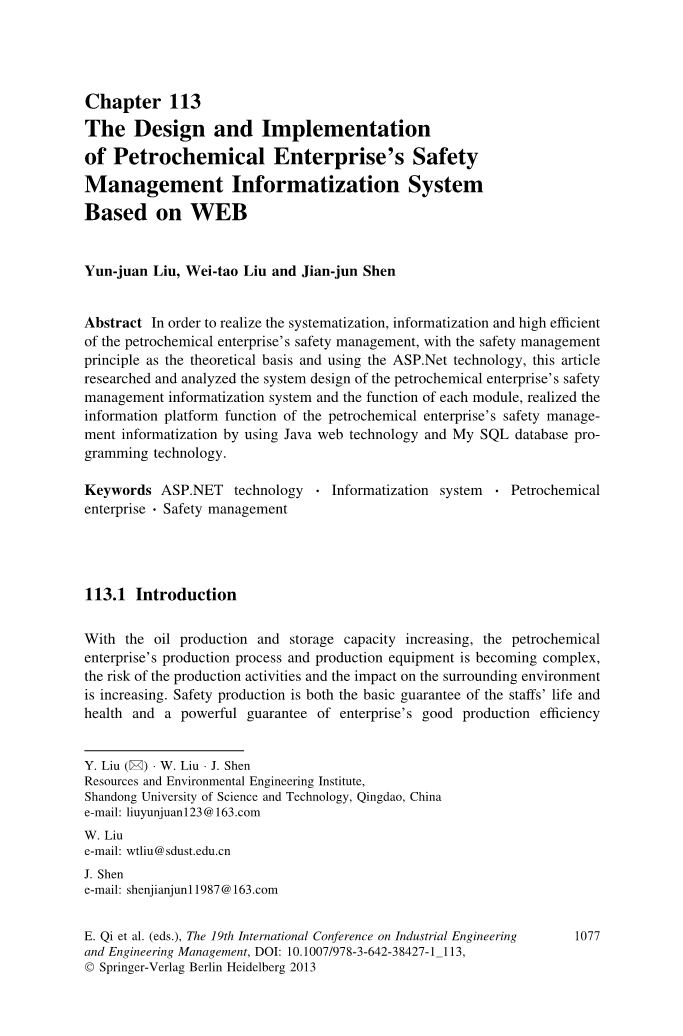 Chapter 113
The Design and Implementation of Petrochemical Enterprise's Safety Management Informatization System Based on WEB

Yun-juan Liu, Wei-tao Liu and Jian-jun Shen

Abstract In order to realize the systematization, informatization and high efficient of the petrochemical enterprise's safety management, with the safety management principle as the theoretical basis and using the ASP.Net technology, this article researched and analyzed the system design of the petrochemical enterprise's safety management informatization system and the function of each module, realized the information platform function of the petrochemical enterprise's safety management informatization by using Java web technology and My SQL database programming technology.

Keywords ASP.NET technology · Informatization system · Petrochemical enterprise · Safety management

113.1 Introduction

With the oil production and storage capacity increasing, the petrochemical enterprise's production process and production equipment is becoming complex, the risk of the production activities and the impact on the surrounding environment is increasing. Safety production is both the basic guarantee of the staffs' life and health and a powerful guarantee of enterprise's good production efficiency

Y. Liu (✉) · W. Liu · J. Shen
Resources and Environmental Engineering Institute, Shandong University of Science and Technology, Qingdao, China
e-mail: liuyunjuan123@163.com

W. Liu
e-mail: wtliu@sdust.edu.cn

J. Shen
e-mail: shenjianjun11987@163.com

E. Qi et al. (eds.), The 19th International Conference on Industrial Engineering and Engineering Management, DOI: 10.1007/978-3-642-38427-1_113,
© Springer-Verlag Berlin Heidelberg 2013

1077